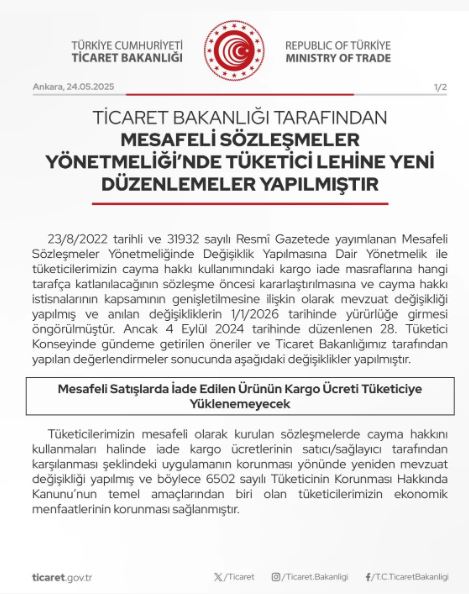 TÜRKİYE CUMHURİYETİ
TİCARET BAKANLIĞI

REPUBLIC OF TÜRKİYE
MINISTRY OF TRADE

Ankara, 24.05.2025

1/2

TİCARET BAKANLIĞI TARAFINDAN
MESAFELİ SÖZLEŞMELER YÖNETMELİĞİ'NDE TÜKETİCİ LEHİNE YENİ DÜZENLEMELER YAPILMIŞTIR

23/8/2022 tarihli ve 31932 sayılı Resmî Gazetede yayımlanan Mesafeli Sözleşmeler Yönetmeliğinde Değişiklik Yapılmasına Dair Yönetmelik ile tüketicilerimizin cayma hakkı kullanımındaki kargo iade masraflarına hangi tarafça katlanılacağının sözleşme öncesi kararlaştırılmasına ve cayma hakkı istisnalarının kapsamının genişletilmesine ilişkin olarak mevzuat değişikliği yapılmış ve anılan değişikliklerin 1/1/2026 tarihinde yürürlüğe girmesi öngörülmüştür. Ancak 4 Eylül 2024 tarihinde düzenlenen 28. Tüketici Konseyinde gündeme getirilen öneriler ve Ticaret Bakanlığımız tarafından yapılan değerlendirmeler sonucunda aşağıdaki değişiklikler yapılmıştır.

Mesafeli Satışlarda İade Edilen Ürünün Kargo Ücreti Tüketiciye Yüklenemeyecek

Tüketicilerimizin mesafeli olarak kurulan sözleşmelerde cayma hakkını kullanmaları halinde iade kargo ücretlerinin satıcı/sağlayıcı tarafından karşılanması şeklindeki uygulamanın korunması yönünde yeniden mevzuat değişikliği yapılmış ve böylece 6502 sayılı Tüketicinin Korunması Hakkında Kanunu'nun temel amaçlarından biri olan tüketicilerimizin ekonomik menfaatlerinin korunması sağlanmıştır.

ticaret.gov.tr /Ticaret /Ticaret.Bakanligi /T.C.TicaretBakanligi